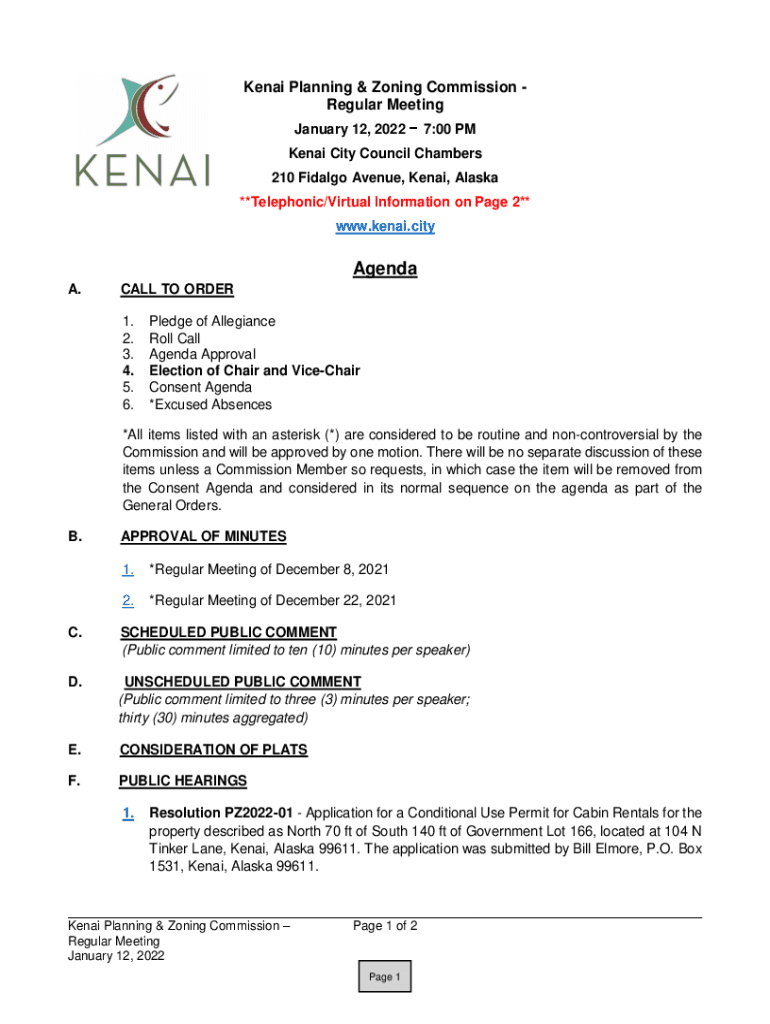 KENAI

Kenai Planning & Zoning Commission - Regular Meeting

January 12, 2022 – 7:00 PM

Kenai City Council Chambers

210 Fidalgo Avenue, Kenai, Alaska

**Telephonic/Virtual Information on Page 2**

www.kenai.city

Agenda

A. CALL TO ORDER

1. Pledge of Allegiance
2. Roll Call
3. Agenda Approval
4. Election of Chair and Vice-Chair
5. Consent Agenda
6. *Excused Absences

*All items listed with an asterisk (*) are considered to be routine and non-controversial by the Commission and will be approved by one motion. There will be no separate discussion of these items unless a Commission Member so requests, in which case the item will be removed from the Consent Agenda and considered in its normal sequence on the agenda as part of the General Orders.

B. APPROVAL OF MINUTES

1. *Regular Meeting of December 8, 2021

2. *Regular Meeting of December 22, 2021

C. SCHEDULED PUBLIC COMMENT
(Public comment limited to ten (10) minutes per speaker)

D. UNSCHEDULED PUBLIC COMMENT
(Public comment limited to three (3) minutes per speaker; thirty (30) minutes aggregated)

E. CONSIDERATION OF PLATS

F. PUBLIC HEARINGS

1. Resolution PZ2022-01 - Application for a Conditional Use Permit for Cabin Rentals for the property described as North 70 ft of South 140 ft of Government Lot 166, located at 104 N Tinker Lane, Kenai, Alaska 99611. The application was submitted by Bill Elmore, P.O. Box 1531, Kenai, Alaska 99611.

Kenai Planning & Zoning Commission – Regular Meeting
January 12, 2022

Page 1 of 2

Page 1